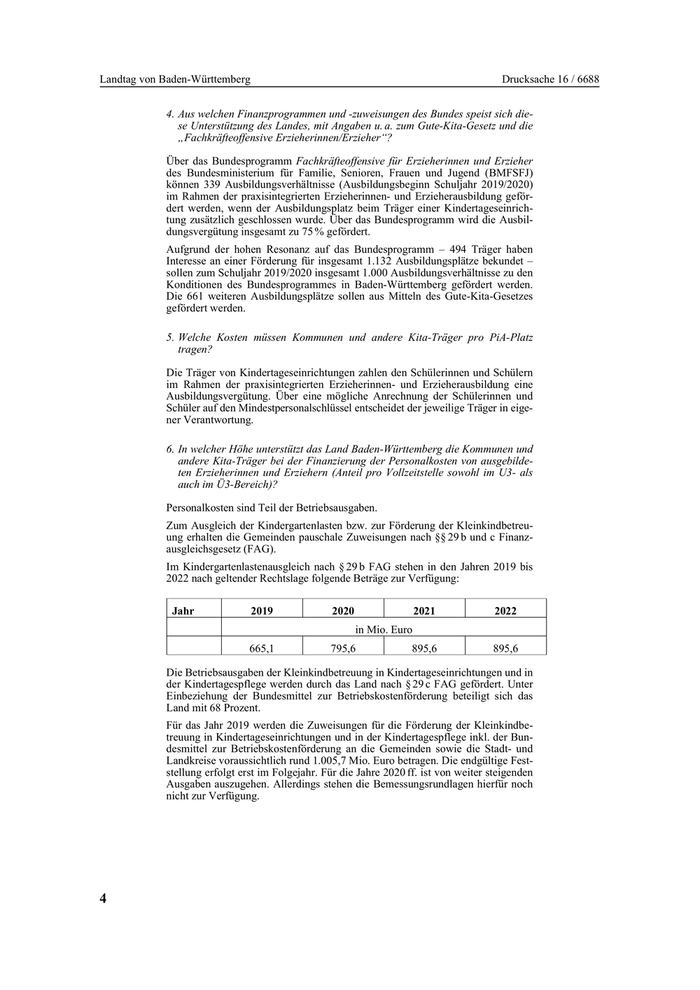 Landtag von Baden-Württemberg

Drucksache 16 / 6688

4. Aus welchen Finanzprogrammen und -zuweisungen des Bundes speist sich diese Unterstützung des Landes, mit Angaben u. a. zum Gute-Kita-Gesetz und die „Fachkräfteoffensive Erzieherinnen/Erzieher“?

Über das Bundesprogramm Fachkräfteoffensive für Erzieherinnen und Erzieher des Bundesministerium für Familie, Senioren, Frauen und Jugend (BMFSFJ) können 339 Ausbildungsverhältnisse (Ausbildungsbeginn Schuljahr 2019/2020) im Rahmen der praxisintegrierten Erzieherinnen- und Erzieherausbildung gefördert werden, wenn der Ausbildungsplatz beim Träger einer Kindertageseinrichtung zusätzlich geschlossen wurde. Über das Bundesprogramm wird die Ausbildungsvergütung insgesamt zu 75 % gefördert.

Aufgrund der hohen Resonanz auf das Bundesprogramm – 494 Träger haben Interesse an einer Förderung für insgesamt 1.132 Ausbildungsplätze bekundet – sollen zum Schuljahr 2019/2020 insgesamt 1.000 Ausbildungsverhältnisse zu den Konditionen des Bundesprogrammes in Baden-Württemberg gefördert werden. Die 661 weiteren Ausbildungsplätze sollen aus Mitteln des Gute-Kita-Gesetzes gefördert werden.

5. Welche Kosten müssen Kommunen und andere Kita-Träger pro PiA-Platz tragen?

Die Träger von Kindertageseinrichtungen zahlen den Schülerinnen und Schülern im Rahmen der praxisintegrierten Erzieherinnen- und Erzieherausbildung eine Ausbildungsvergütung. Über eine mögliche Anrechnung der Schülerinnen und Schüler auf den Mindestpersonalschlüssel entscheidet der jeweilige Träger in eigener Verantwortung.

6. In welcher Höhe unterstützt das Land Baden-Württemberg die Kommunen und andere Kita-Träger bei der Finanzierung der Personalkosten von ausgebildeten Erzieherinnen und Erziehern (Anteil pro Vollzeitstelle sowohl im U3- als auch im Ü3-Bereich)?

Personalkosten sind Teil der Betriebsausgaben.

Zum Ausgleich der Kindergartenlasten bzw. zur Förderung der Kleinkindbetreuung erhalten die Gemeinden pauschale Zuweisungen nach §§ 29 b und c Finanzausgleichsgesetz (FAG).

Im Kindergartenlastenausgleich nach § 29 b FAG stehen in den Jahren 2019 bis 2022 nach geltender Rechtslage folgende Beträge zur Verfügung:

| Jahr | 2019 | 2020 | 2021 | 2022 |
|---|---|---|---|---|
| | in Mio. Euro | | | |
| | 665,1 | 795,6 | 895,6 | 895,6 |

Die Betriebsausgaben der Kleinkindbetreuung in Kindertageseinrichtungen und in der Kindertagespflege werden durch das Land nach § 29 c FAG gefördert. Unter Einbeziehung der Bundesmittel zur Betriebskostenförderung beteiligt sich das Land mit 68 Prozent.

Für das Jahr 2019 werden die Zuweisungen für die Förderung der Kleinkindbetreuung in Kindertageseinrichtungen und in der Kindertagespflege inkl. der Bundesmittel zur Betriebskostenförderung an die Gemeinden sowie die Stadt- und Landkreise voraussichtlich rund 1.005,7 Mio. Euro betragen. Die endgültige Feststellung erfolgt erst im Folgejahr. Für die Jahre 2020 ff. ist von weiter steigenden Ausgaben auszugehen. Allerdings stehen die Bemessungsrundlagen hierfür noch nicht zur Verfügung.

4